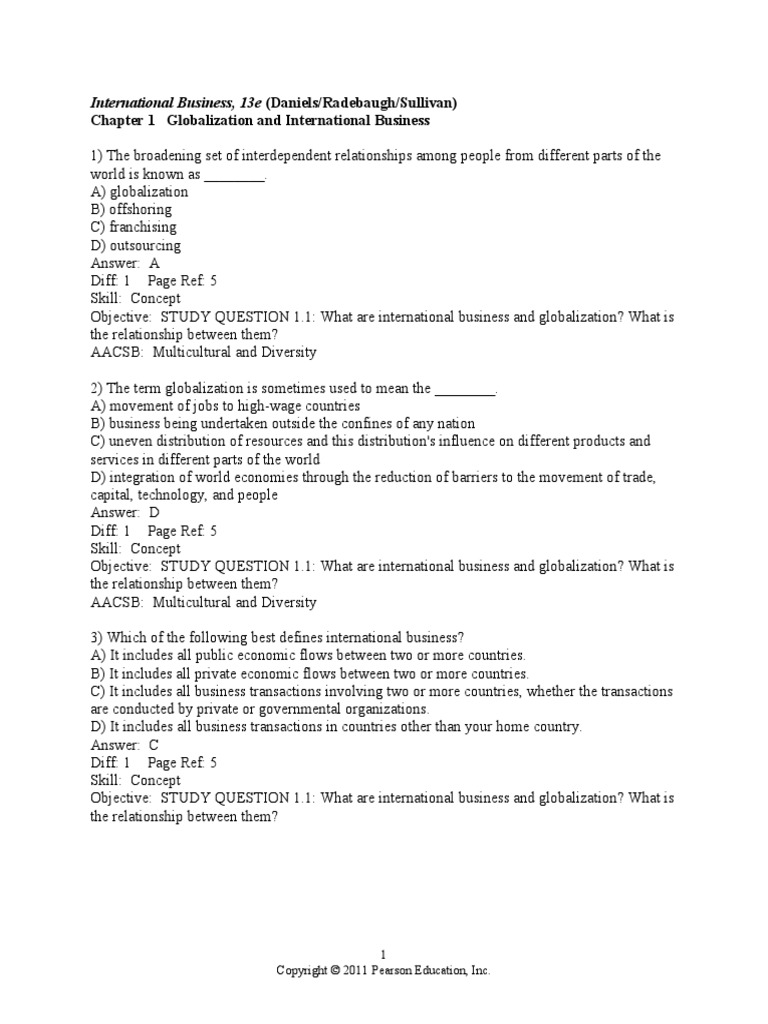 International Business, 13e (Daniels/Radebaugh/Sullivan)
Chapter 1 Globalization and International Business

1) The broadening set of interdependent relationships among people from different parts of the world is known as ________.
A) globalization
B) offshoring
C) franchising
D) outsourcing
Answer: A
Diff: 1 Page Ref: 5
Skill: Concept
Objective: STUDY QUESTION 1.1: What are international business and globalization? What is the relationship between them?
AACSB: Multicultural and Diversity

2) The term globalization is sometimes used to mean the ________.
A) movement of jobs to high-wage countries
B) business being undertaken outside the confines of any nation
C) uneven distribution of resources and this distribution's influence on different products and services in different parts of the world
D) integration of world economies through the reduction of barriers to the movement of trade, capital, technology, and people
Answer: D
Diff: 1 Page Ref: 5
Skill: Concept
Objective: STUDY QUESTION 1.1: What are international business and globalization? What is the relationship between them?
AACSB: Multicultural and Diversity

3) Which of the following best defines international business?
A) It includes all public economic flows between two or more countries.
B) It includes all private economic flows between two or more countries.
C) It includes all business transactions involving two or more countries, whether the transactions are conducted by private or governmental organizations.
D) It includes all business transactions in countries other than your home country.
Answer: C
Diff: 1 Page Ref: 5
Skill: Concept
Objective: STUDY QUESTION 1.1: What are international business and globalization? What is the relationship between them?

1
Copyright © 2011 Pearson Education, Inc.